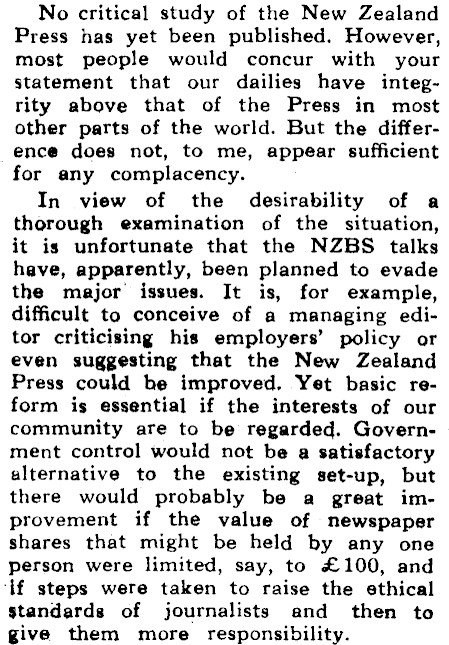 No critical study of the New Zealand Press has yet been published. However, most people would concur with your statement that our dailies have integrity above that of the Press in most other parts of the world. But the difference does not, to me, appear sufficient for any complacency.

In view of the desirability of a thorough examination of the situation, it is unfortunate that the NZBS talks have, apparently, been planned to evade the major issues. It is, for example, difficult to conceive of a managing editor criticising his employers' policy or even suggesting that the New Zealand Press could be improved. Yet basic reform is essential if the interests of our community are to be regarded. Government control would not be a satisfactory alternative to the existing set-up, but there would probably be a great improvement if the value of newspaper shares that might be held by any one person were limited, say, to £100, and if steps were taken to raise the ethical standards of journalists and then to give them more responsibility.